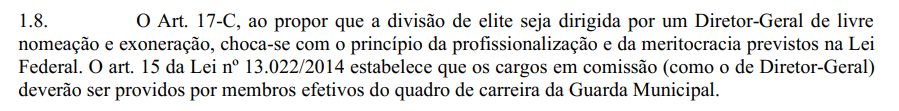 1.8. O Art. 17-C, ao propor que a divisão de elite seja dirigida por um Diretor-Geral de livre nomeação e exoneração, choca-se com o princípio da profissionalização e da meritocracia previstos na Lei Federal. O art. 15 da Lei nº 13.022/2014 estabelece que os cargos em comissão (como o de Diretor-Geral) deverão ser providos por membros efetivos do quadro de carreira da Guarda Municipal.